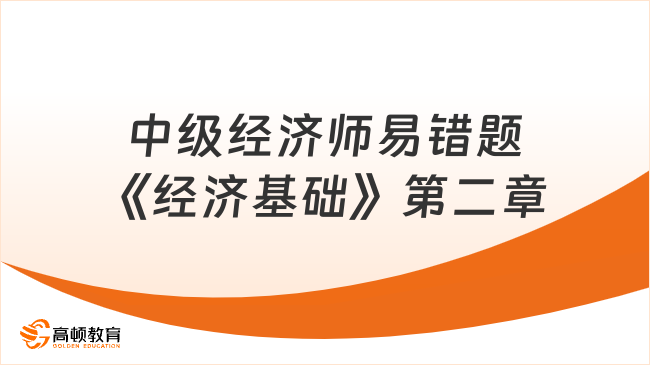 中级经济师易错题
《经济基础》第二章

高顿教育
GOLDEN EDUCATION